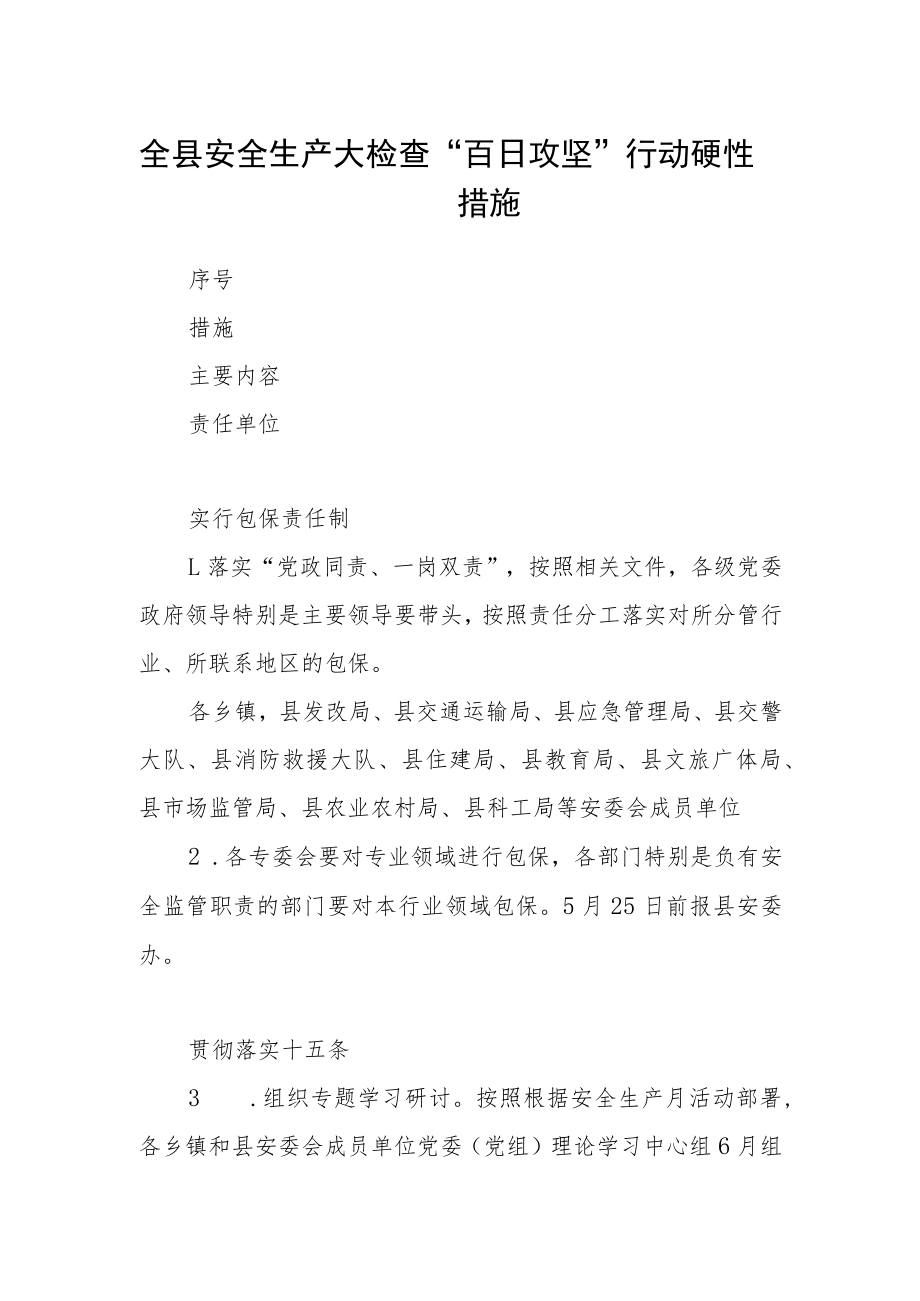 全县安全生产大检查“百日攻坚”行动硬性措施

序号

措施

主要内容

责任单位

实行包保责任制

L落实“党政同责、一岗双责”，按照相关文件，各级党委政府领导特别是主要领导要带头，按照责任分工落实对所分管行业、所联系地区的包保。

各乡镇，县发改局、县交通运输局、县应急管理局、县交警大队、县消防救援大队、县住建局、县教育局、县文旅广体局、县市场监管局、县农业农村局、县科工局等安委会成员单位

2．各专委会要对专业领域进行包保，各部门特别是负有安全监管职责的部门要对本行业领域包保。5月25日前报县安委办。

贯彻落实十五条

3　．组织专题学习研讨。按照根据安全生产月活动部署，各乡镇和县安委会成员单位党委（党组）理论学习中心组6月组